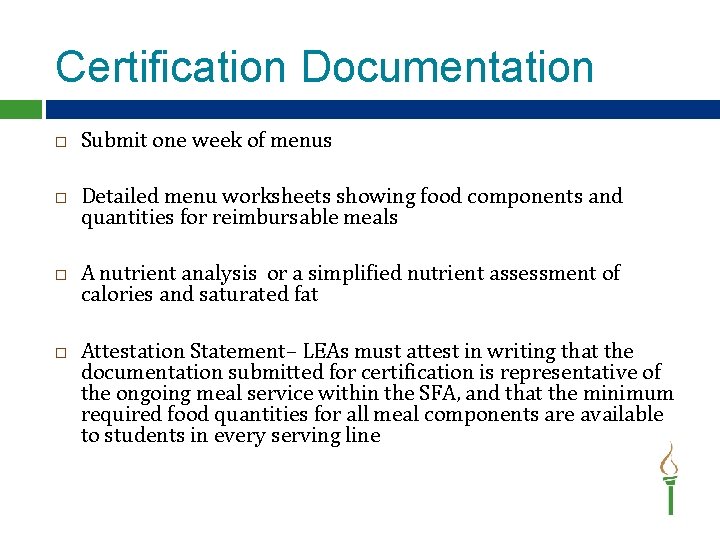 Certification Documentation

□ Submit one week of menus

□ Detailed menu worksheets showing food components and quantities for reimbursable meals

□ A nutrient analysis or a simplified nutrient assessment of calories and saturated fat

□ Attestation Statement– LEAs must attest in writing that the documentation submitted for certification is representative of the ongoing meal service within the SFA, and that the minimum required food quantities for all meal components are available to students in every serving line